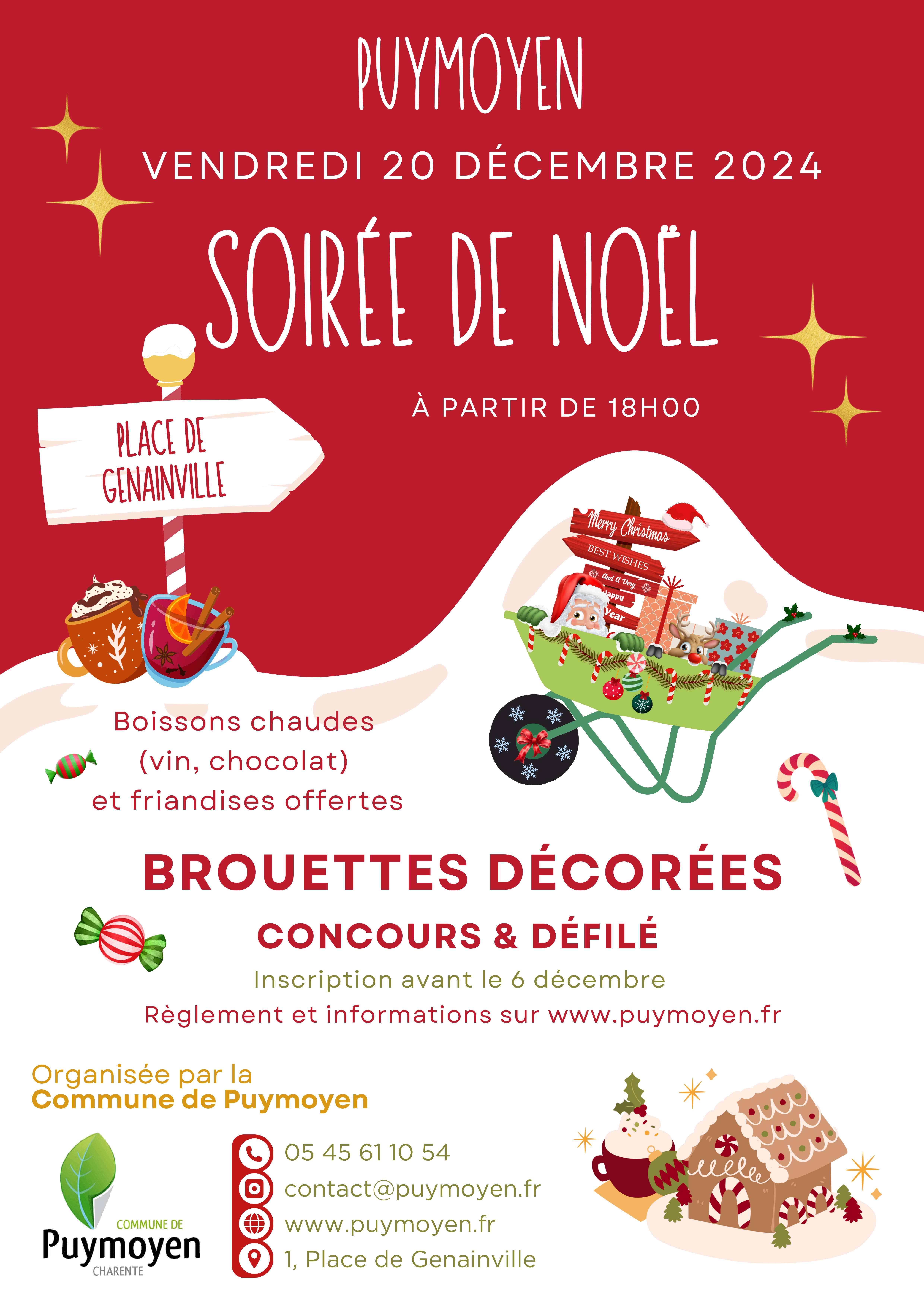 PUYMOYEN

VENDREDI 20 DÉCEMBRE 2024

SOIRÉE DE NOËL

À PARTIR DE 18H00

PLACE DE GENAINVILLE

Merry Christmas
BEST WISHES
And a Very
Happy
Year

Boissons chaudes (vin, chocolat) et friandises offertes

BROUETTES DÉCORÉES

CONCOURS & DÉFILÉ

Inscription avant le 6 décembre

Règlement et informations sur www.puymoyen.fr

Organisée par la
Commune de Puymoyen

COMMUNE DE
Puymoyen
CHARENTE

05 45 61 10 54
contact@puymoyen.fr
www.puymoyen.fr
1, Place de Genainville